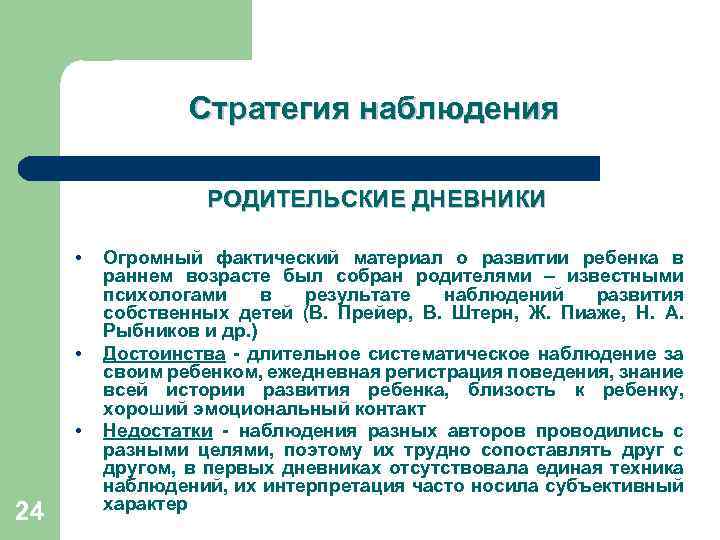 Стратегия наблюдения

РОДИТЕЛЬСКИЕ ДНЕВНИКИ

• Огромный фактический материал о развитии ребенка в раннем возрасте был собран родителями – известными психологами в результате наблюдений развития собственных детей (В. Прейер, В. Штерн, Ж. Пиаже, Н. А. Рыбников и др.)
• Достоинства - длительное систематическое наблюдение за своим ребенком, ежедневная регистрация поведения, знание всей истории развития ребенка, близость к ребенку, хороший эмоциональный контакт
• Недостатки - наблюдения разных авторов проводились с разными целями, поэтому их трудно сопоставлять друг с другом, в первых дневниках отсутствовала единая техника наблюдений, их интерпретация часто носила субъективный характер

24